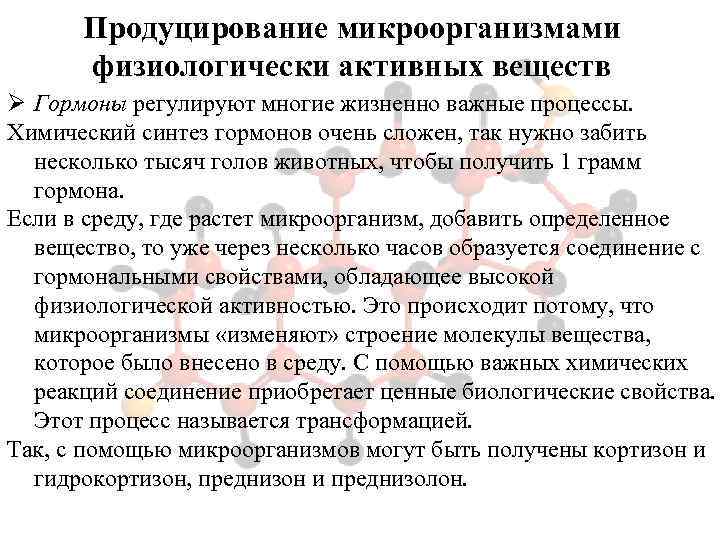 Продуцирование микроорганизмами физиологически активных веществ

➢ Гормоны регулируют многие жизненно важные процессы.

Химический синтез гормонов очень сложен, так нужно забить несколько тысяч голов животных, чтобы получить 1 грамм гормона.

Если в среду, где растет микроорганизм, добавить определенное вещество, то уже через несколько часов образуется соединение с гормональными свойствами, обладающее высокой физиологической активностью. Это происходит потому, что микроорганизмы «изменяют» строение молекулы вещества, которое было внесено в среду. С помощью важных химических реакций соединение приобретает ценные биологические свойства. Этот процесс называется трансформацией.

Так, с помощью микроорганизмов могут быть получены кортизон и гидрокортизон, преднизон и преднизолон.